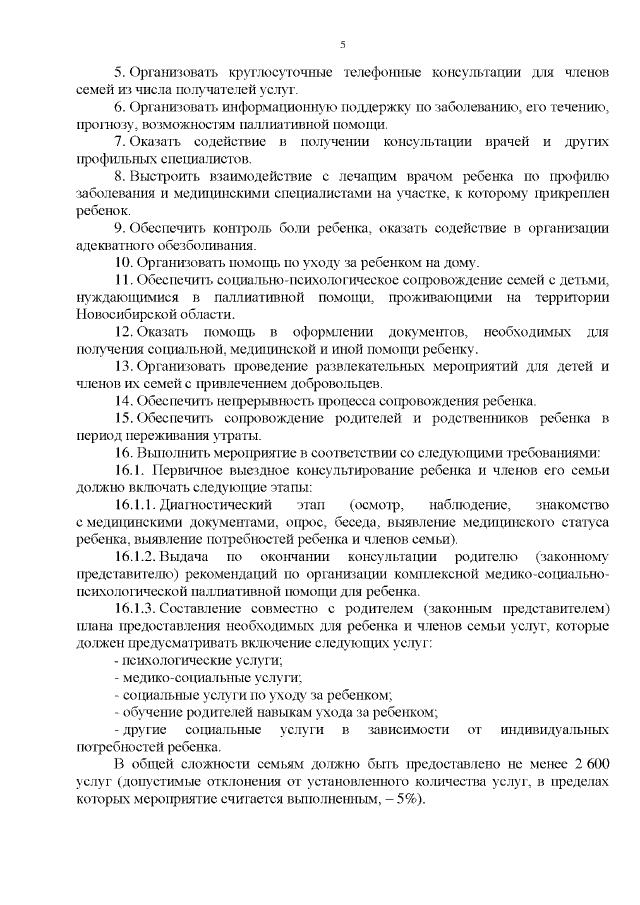 5

5. Организовать круглосуточные телефонные консультации для членов семей из числа получателей услуг.

6. Организовать информационную поддержку по заболеванию, его течению, прогнозу, возможностям паллиативной помощи.

7. Оказать содействие в получении консультации врачей и других профильных специалистов.

8. Выстроить взаимодействие с лечащим врачом ребенка по профилю заболевания и медицинскими специалистами на участке, к которому прикреплен ребенок.

9. Обеспечить контроль боли ребенка, оказать содействие в организации адекватного обезболивания.

10. Организовать помощь по уходу за ребенком на дому.

11. Обеспечить социально-психологическое сопровождение семей с детьми, нуждающимися в паллиативной помощи, проживающими на территории Новосибирской области.

12. Оказать помощь в оформлении документов, необходимых для получения социальной, медицинской и иной помощи ребенку.

13. Организовать проведение развлекательных мероприятий для детей и членов их семей с привлечением добровольцев.

14. Обеспечить непрерывность процесса сопровождения ребенка.

15. Обеспечить сопровождение родителей и родственников ребенка в период переживания утраты.

16. Выполнить мероприятие в соответствии со следующими требованиями:

16.1. Первичное выездное консультирование ребенка и членов его семьи должно включать следующие этапы:

16.1.1. Диагностический этап (осмотр, наблюдение, знакомство с медицинскими документами, опрос, беседа, выявление медицинского статуса ребенка, выявление потребностей ребенка и членов семьи).

16.1.2. Выдача по окончании консультации родителю (законному представителю) рекомендаций по организации комплексной медико-социально-психологической паллиативной помощи для ребенка.

16.1.3. Составление совместно с родителем (законным представителем) плана предоставления необходимых для ребенка и членов семьи услуг, которые должен предусматривать включение следующих услуг:

- психологические услуги;

- медико-социальные услуги;

- социальные услуги по уходу за ребенком;

- обучение родителей навыкам ухода за ребенком;

- другие социальные услуги в зависимости от индивидуальных потребностей ребенка.

В общей сложности семьям должно быть предоставлено не менее 2 600 услуг (допустимые отклонения от установленного количества услуг, в пределах которых мероприятие считается выполненным, – 5%).